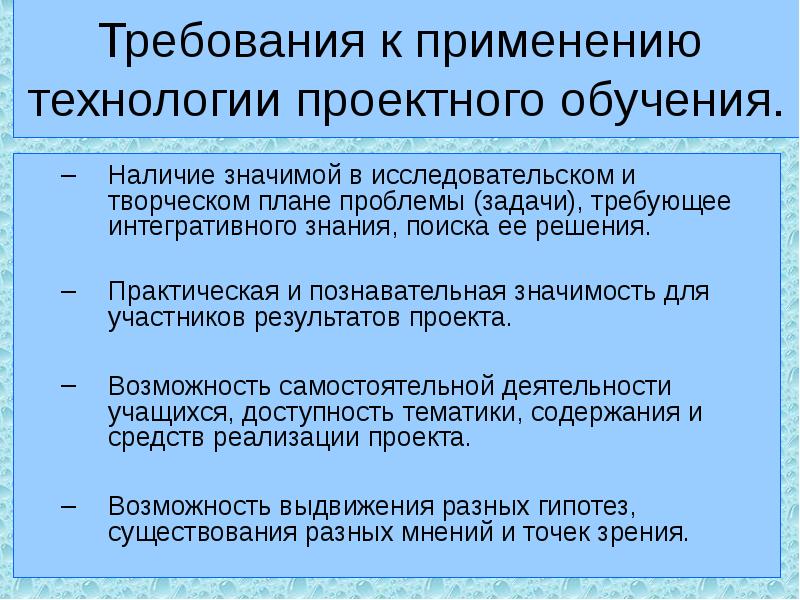 Требования к применению технологии проектного обучения.

– Наличие значимой в исследовательском и творческом плане проблемы (задачи), требующее интегративного знания, поиска ее решения.

– Практическая и познавательная значимость для участников результатов проекта.

– Возможность самостоятельной деятельности учащихся, доступность тематики, содержания и средств реализации проекта.

– Возможность выдвижения разных гипотез, существования разных мнений и точек зрения.